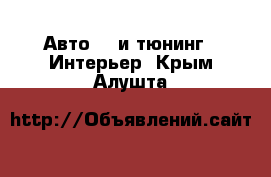 Авто и тюнинг Интерьер Крым Алушта

http://Объявлений.сайт